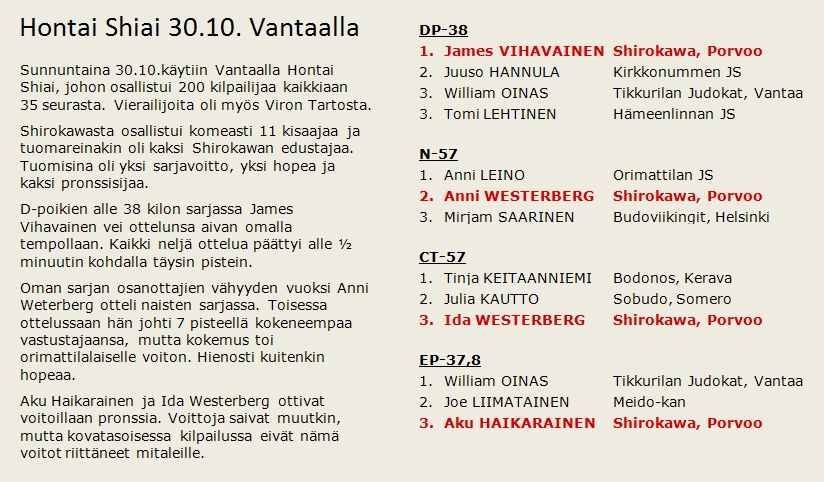 Hontai Shiai 30.10. Vantaalla

Sunnuntaina 30.10.käytiin Vantaalla Hontai Shiai, johon osallistui 200 kilpailijaa kaikkiaan 35 seurasta. Vierailijoita oli myös Viron Tartosta.

Shirokawasta osallistui komeasti 11 kisaajaa ja tuomareinakin oli kaksi Shirokawan edustajaa. Tuomisina oli yksi sarjavoitto, yksi hopea ja kaksi pronssisijaa.

D-poikien alle 38 kilon sarjassa James Vihavainen vei ottelunsa aivan omalla tempollaan. Kaikki neljä ottelua päättyi alle ½ minuutin kohdalla täysin pistein.

Oman sarjan osanottajien vähyyden vuoksi Anni Weterberg otteli naisten sarjassa. Toisessa ottelussaan hän johti 7 pisteellä kokeneempaa vastustajaansa, mutta kokemus toi orimattilalaiselle voiton. Hienosti kuitenkin hopeaa.

Aku Haikarainen ja Ida Westerberg ottivat voitoillaan pronssia. Voittoja saivat muutkin, mutta kovatasoisessa kilpailussa eivät nämä voitot riittäneet mitaleille.

DP-38
1. James VIHAVAINEN Shirokawa, Porvoo
2. Juuso HANNULA Kirkkonummen JS
3. William OINAS Tikkurilan Judokat, Vantaa
3. Tomi LEHTINEN Hämeenlinnan JS

N-57
1. Anni LEINO Orimattilan JS
2. Anni WESTERBERG Shirokawa, Porvoo
3. Mirjam SAARINEN Budoviikingit, Helsinki

CT-57
1. Tinja KEITAANNIEMI Bodonos, Kerava
2. Julia KAUTTO Sobudo, Somero
3. Ida WESTERBERG Shirokawa, Porvoo

EP-37,8
1. William OINAS Tikkurilan Judokat, Vantaa
2. Joe LIIMATAINEN Meido-kan
3. Aku HAIKARAINEN Shirokawa, Porvoo